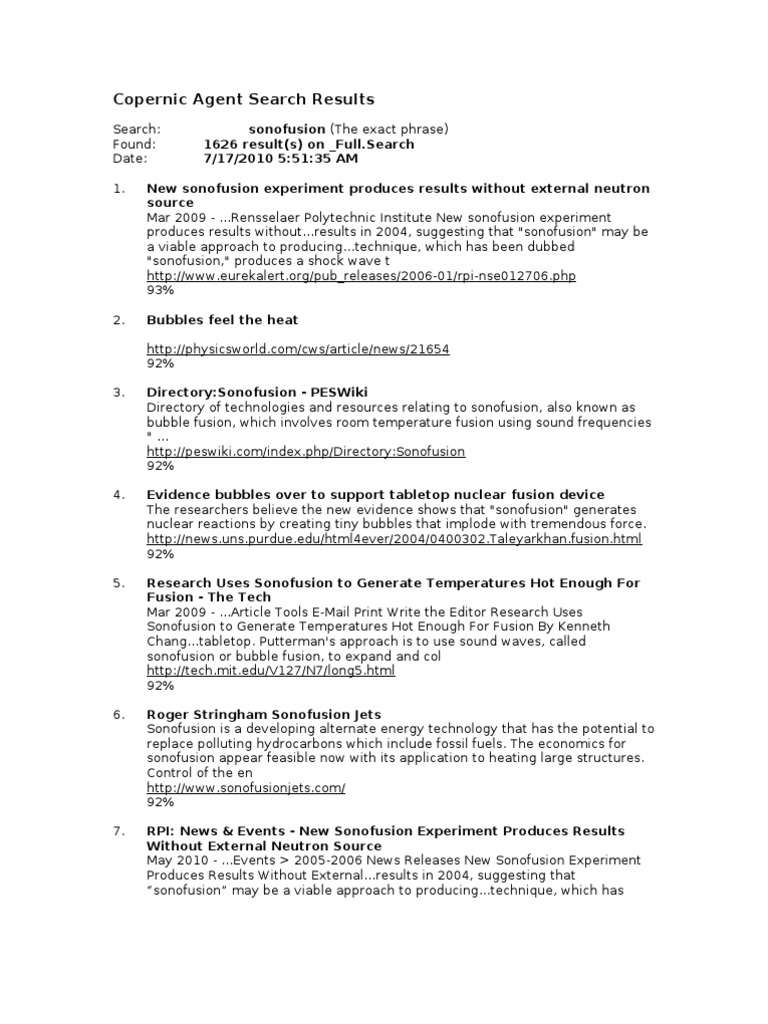 Copernic Agent Search Results

Search: sonofusion (The exact phrase)
Found: 1626 result(s) on _Full.Search
Date: 7/17/2010 5:51:35 AM

1. New sonofusion experiment produces results without external neutron source
Mar 2009 - ...Rensselaer Polytechnic Institute New sonofusion experiment produces results without...results in 2004, suggesting that "sonofusion" may be a viable approach to producing...technique, which has been dubbed "sonofusion," produces a shock wave t
http://www.eurekalert.org/pub_releases/2006-01/rpi-nse012706.php
93%

2. Bubbles feel the heat

http://physicsworld.com/cws/article/news/21654
92%

3. Directory:Sonofusion - PESWiki
Directory of technologies and resources relating to sonofusion, also known as bubble fusion, which involves room temperature fusion using sound frequencies " ...
http://peswiki.com/index.php/Directory:Sonofusion
92%

4. Evidence bubbles over to support tabletop nuclear fusion device
The researchers believe the new evidence shows that "sonofusion" generates nuclear reactions by creating tiny bubbles that implode with tremendous force.
http://news.uns.purdue.edu/html4ever/2004/0400302.Taleyarkhan.fusion.html
92%

5. Research Uses Sonofusion to Generate Temperatures Hot Enough For Fusion - The Tech
Mar 2009 - ...Article Tools E-Mail Print Write the Editor Research Uses Sonofusion to Generate Temperatures Hot Enough For Fusion By Kenneth Chang...tabletop. Putterman's approach is to use sound waves, called sonofusion or bubble fusion, to expand and col
http://tech.mit.edu/V127/N7/long5.html
92%

6. Roger Stringham Sonofusion Jets
Sonofusion is a developing alternate energy technology that has the potential to replace polluting hydrocarbons which include fossil fuels. The economics for sonofusion appear feasible now with its application to heating large structures. Control of the en
http://www.sonofusionjets.com/
92%

7. RPI: News & Events - New Sonofusion Experiment Produces Results Without External Neutron Source
May 2010 - ...Events > 2005-2006 News Releases New Sonofusion Experiment Produces Results Without External...results in 2004, suggesting that "sonofusion" may be a viable approach to producing...technique, which has